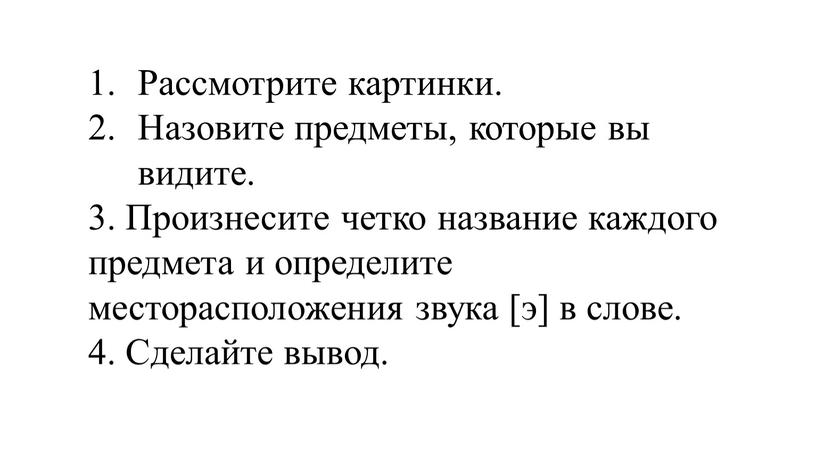 1. Рассмотрите картинки.
2. Назовите предметы, которые вы видите.
3. Произнесите четко название каждого предмета и определите месторасположения звука [э] в слове.
4. Сделайте вывод.